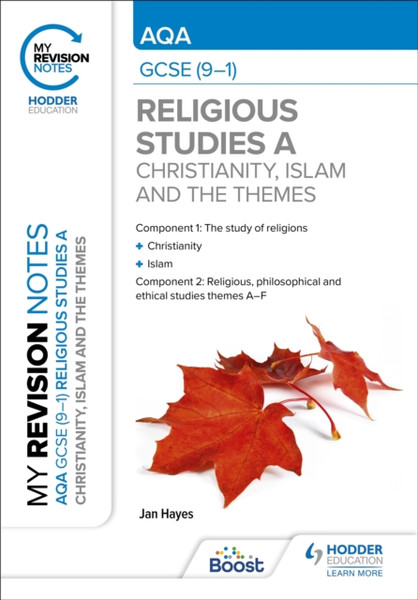 MY REVISION NOTES

HODDER EDUCATION

MY REVISION NOTES AQA GCSE (9–1) RELIGIOUS STUDIES A CHRISTIANITY, ISLAM AND THE THEMES

AQA

GCSE (9–1)

RELIGIOUS STUDIES A

CHRISTIANITY, ISLAM AND THE THEMES

Component 1: The study of religions

+ Christianity

+ Islam

Component 2: Religious, philosophical and ethical studies themes A–F

Jan Hayes

Boost

HODDER EDUCATION LEARN MORE